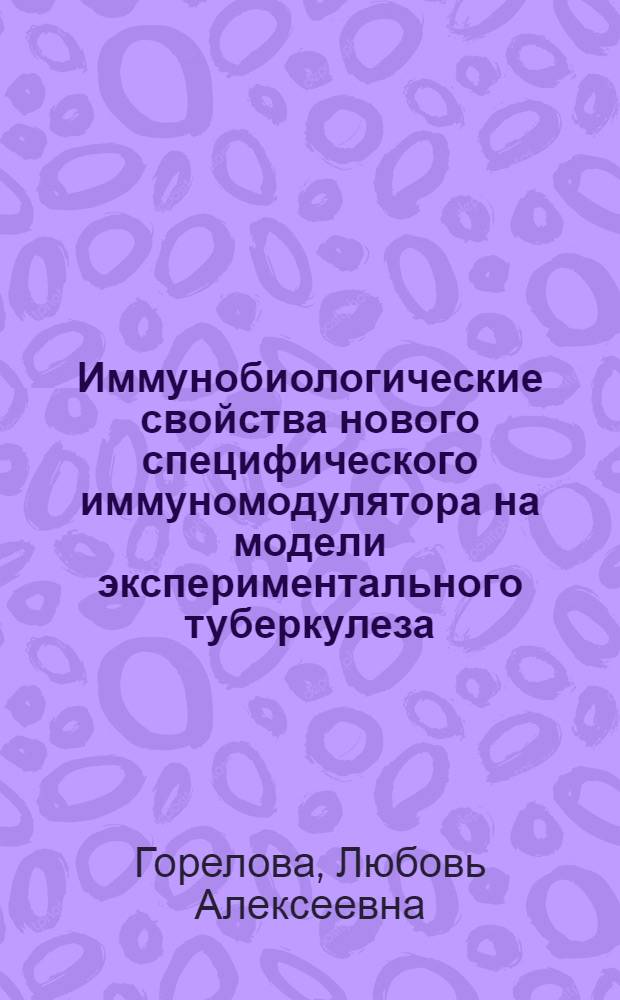 Иммунобиологические свойства нового специфического иммуномодулятора на модели экспериментального туберкулеза

Горелова, Любовь Алексеевна